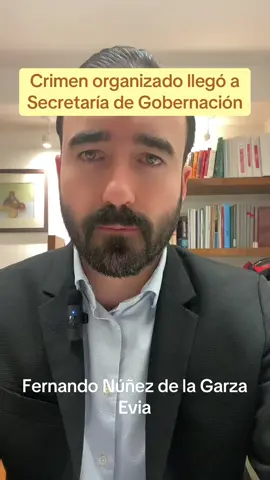 Crimen organizado llegó a Secretaría de Gobernación

Fernando Núñez de la Garza Evia